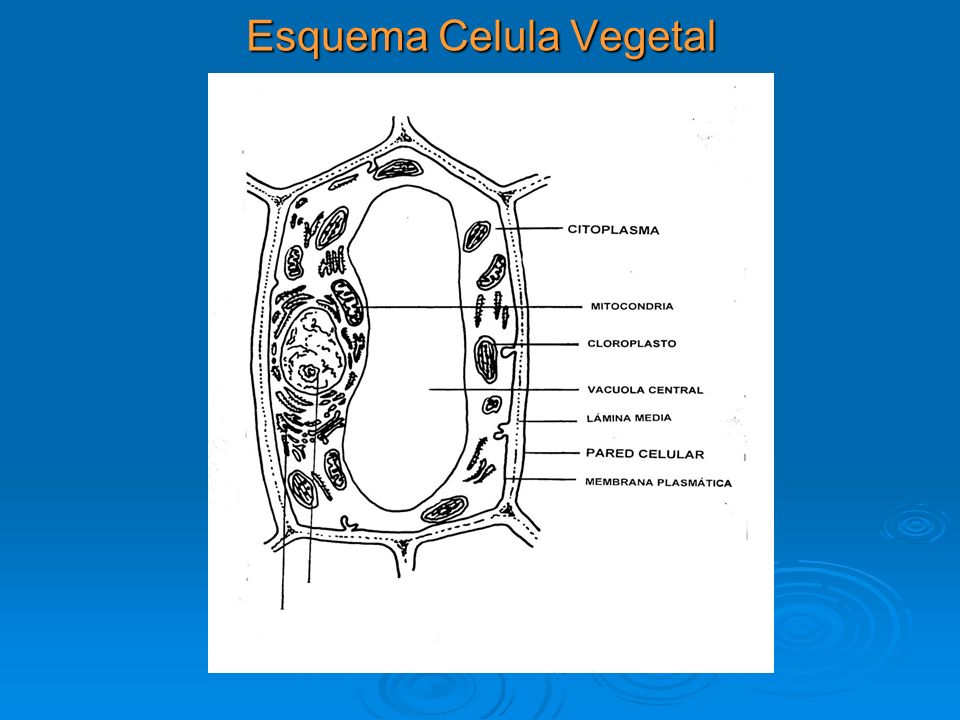 Esquema Celula Vegetal

CITOPLASMA
MITOCONDRIA
CLOROPLASTO
VACUOLA CENTRAL
LÁMINA MEDIA
PARED CELULAR
MEMBRANA PLASMÁTICA